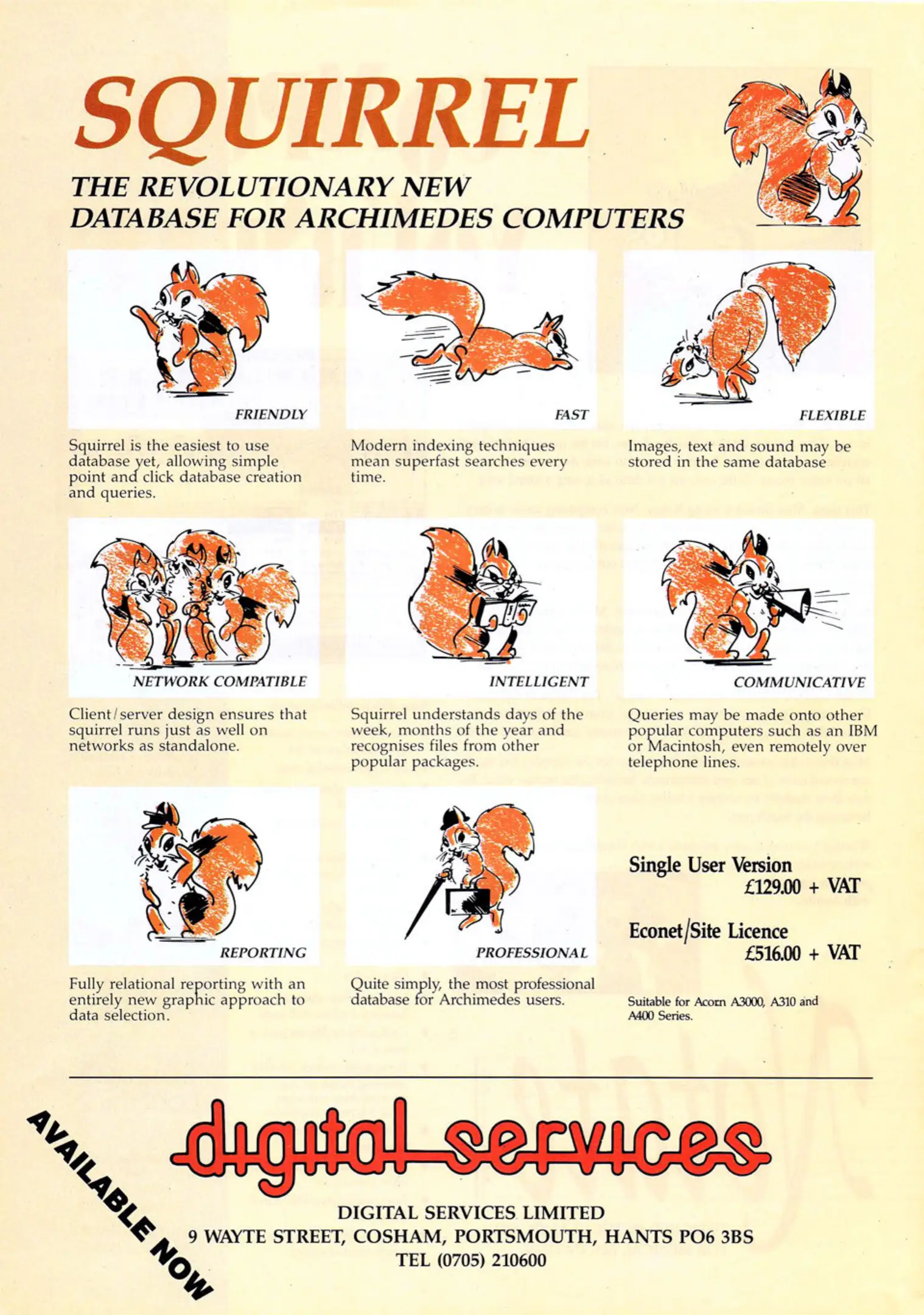 SQUIRREL

THE REVOLUTIONARY NEW DATABASE FOR ARCHIMEDES COMPUTERS

FRIENDLY

Squirrel is the easiest to use database yet, allowing simple point and click database creation and queries.

FAST

Modern indexing techniques mean superfast searches every time.

FLEXIBLE

Images, text and sound may be stored in the same database

NETWORK COMPATIBLE

Client/server design ensures that squirrel runs just as well on networks as standalone.

INTELLIGENT

Squirrel understands days of the week, months of the year and recognises files from other popular packages.

COMMUNICATIVE

Queries may be made onto other popular computers such as an IBM or Macintosh, even remotely over telephone lines.

REPORTING

Fully relational reporting with an entirely new graphic approach to data selection.

PROFESSIONAL

Quite simply, the most professional database for Archimedes users.

Single User Version
£129.00 + VAT

Econet/Site Licence
£516.00 + VAT

Suitable for Acorn A3000, A310 and A400 Series.

AVAILABLE NOW

digital services

DIGITAL SERVICES LIMITED
9 WAYTE STREET, COSHAM, PORTSMOUTH, HANTS PO6 3BS
TEL (0705) 210600